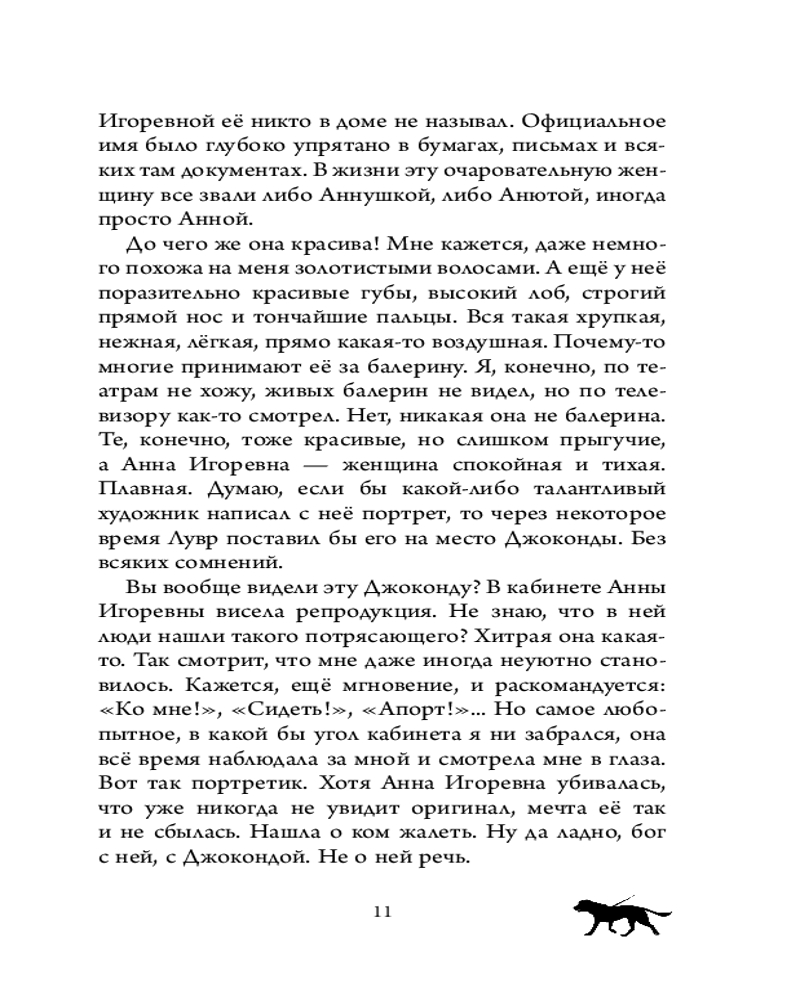 Игоревной её никто в доме не называл. Официальное имя было глубоко упрятано в бумагах, письмах и всяких там документах. В жизни эту очаровательную женщину все звали либо Аннушкой, либо Анютой, иногда просто Анной.

До чего же она красива! Мне кажется, даже немного похожа на меня золотистыми волосами. А ещё у неё поразительно красивые губы, высокий лоб, строгий прямой нос и тончайшие пальцы. Вся такая хрупкая, нежная, лёгкая, прямо какая-то воздушная. Почему-то многие принимают её за балерину. Я, конечно, по театрам не хожу, живых балерин не видел, но по телевизору как-то смотрел. Нет, никакая она не балерина. Те, конечно, тоже красивые, но слишком прыгучие, а Анна Игоревна — женщина спокойная и тихая. Плавная. Думаю, если бы какой-либо талантливый художник написал с неё портрет, то через некоторое время Лувр поставил бы его на место Джоконды. Без всяких сомнений.

Вы вообще видели эту Джоконду? В кабинете Анны Игоревны висела репродукция. Не знаю, что в ней люди нашли такого потрясающего? Хитрая она какая-то. Так смотрит, что мне даже иногда неуютно становилось. Кажется, ещё мгновение, и раскомандуется: «Ко мне!», «Сидеть!», «Апорт!»... Но самое любопытное, в какой бы угол кабинета я ни забрался, она всё время наблюдала за мной и смотрела мне в глаза. Вот так портретик. Хотя Анна Игоревна убивалась, что уже никогда не увидит оригинал, мечта её так и не сбылась. Нашла о ком жалеть. Ну да ладно, бог с ней, с Джокондой. Не о ней речь.

11